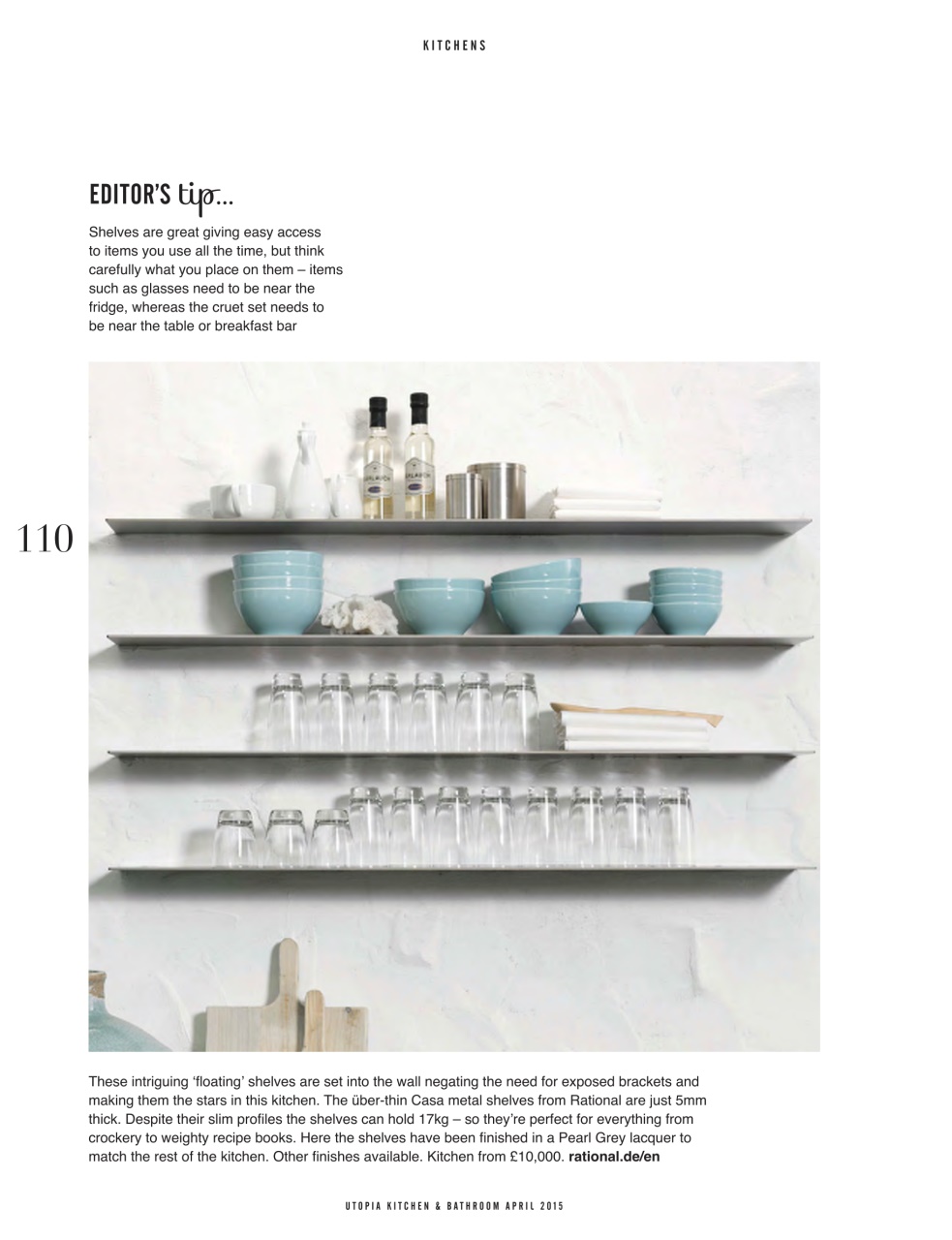 KITCHENS

EDITOR'S tip...

Shelves are great giving easy access to items you use all the time, but think carefully what you place on them – items such as glasses need to be near the fridge, whereas the cruet set needs to be near the table or breakfast bar

110

These intriguing 'floating' shelves are set into the wall negating the need for exposed brackets and making them the stars in this kitchen. The über-thin Casa metal shelves from Rational are just 5mm thick. Despite their slim profiles the shelves can hold 17kg – so they're perfect for everything from crockery to weighty recipe books. Here the shelves have been finished in a Pearl Grey lacquer to match the rest of the kitchen. Other finishes available. Kitchen from £10,000. rational.de/en

UTOPIA KITCHEN & BATHROOM APRIL 2015